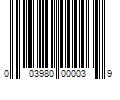 0 03980 00003 9